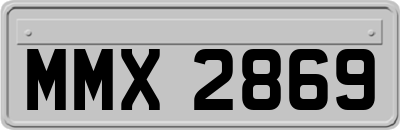 MMX 2869